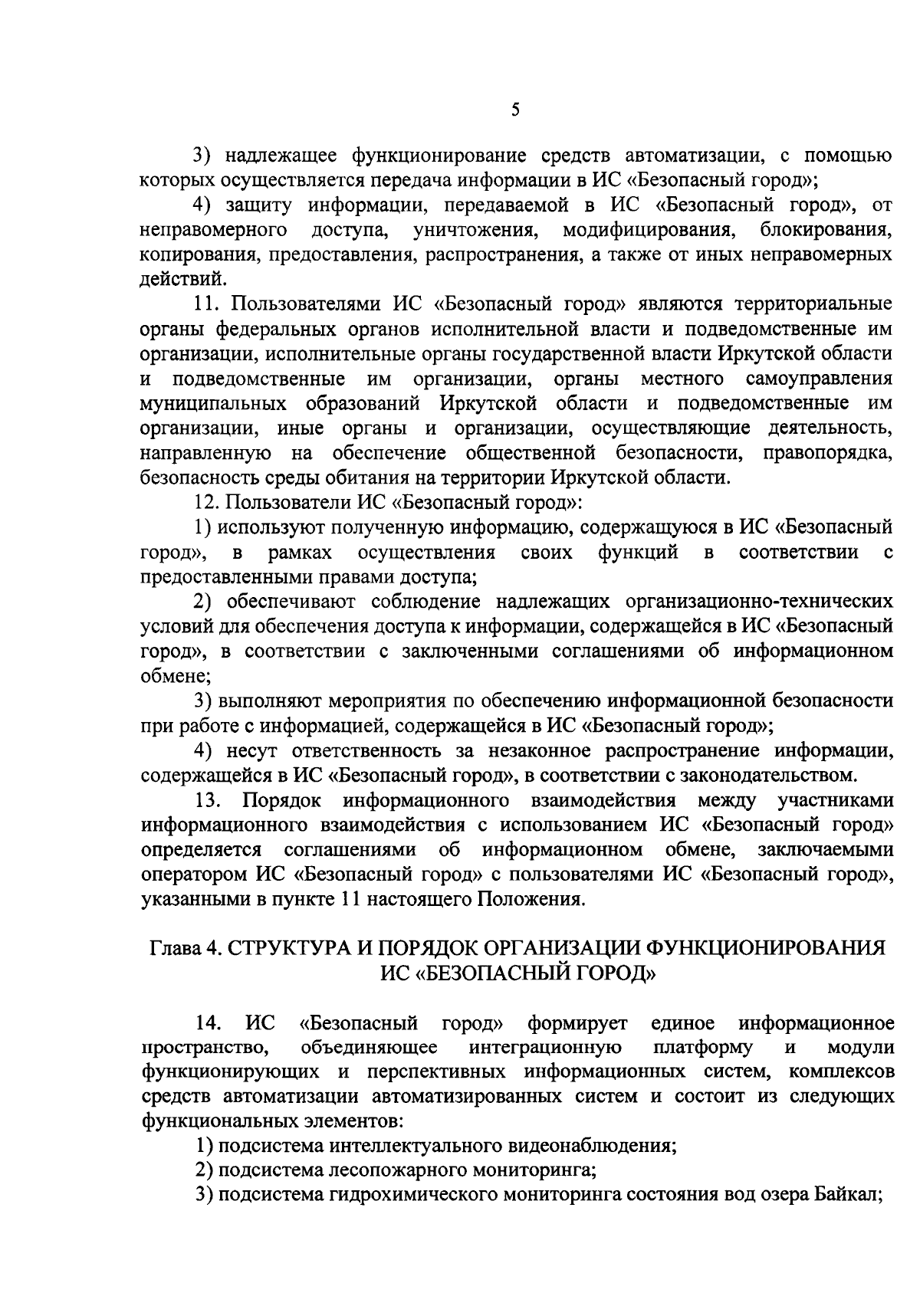 5

3) надлежащее функционирование средств автоматизации, с помощью которых осуществляется передача информации в ИС «Безопасный город»;

4) защиту информации, передаваемой в ИС «Безопасный город», от неправомерного доступа, уничтожения, модифицирования, блокирования, копирования, предоставления, распространения, а также от иных неправомерных действий.

11. Пользователями ИС «Безопасный город» являются территориальные органы федеральных органов исполнительной власти и подведомственные им организации, исполнительные органы государственной власти Иркутской области и подведомственные им организации, органы местного самоуправления муниципальных образований Иркутской области и подведомственные им организации, иные органы и организации, осуществляющие деятельность, направленную на обеспечение общественной безопасности, правопорядка, безопасность среды обитания на территории Иркутской области.

12. Пользователи ИС «Безопасный город»:

1) используют полученную информацию, содержащуюся в ИС «Безопасный город», в рамках осуществления своих функций в соответствии с предоставленными правами доступа;

2) обеспечивают соблюдение надлежащих организационно-технических условий для обеспечения доступа к информации, содержащейся в ИС «Безопасный город», в соответствии с заключенными соглашениями об информационном обмене;

3) выполняют мероприятия по обеспечению информационной безопасности при работе с информацией, содержащейся в ИС «Безопасный город»;

4) несут ответственность за незаконное распространение информации, содержащейся в ИС «Безопасный город», в соответствии с законодательством.

13. Порядок информационного взаимодействия между участниками информационного взаимодействия с использованием ИС «Безопасный город» определяется соглашениями об информационном обмене, заключаемыми оператором ИС «Безопасный город» с пользователями ИС «Безопасный город», указанными в пункте 11 настоящего Положения.

Глава 4. СТРУКТУРА И ПОРЯДОК ОРГАНИЗАЦИИ ФУНКЦИОНИРОВАНИЯ ИС «БЕЗОПАСНЫЙ ГОРОД»

14. ИС «Безопасный город» формирует единое информационное пространство, объединяющее интеграционную платформу и модули функционирующих и перспективных информационных систем, комплексов средств автоматизации автоматизированных систем и состоит из следующих функциональных элементов:

1) подсистема интеллектуального видеонаблюдения;

2) подсистема лесопожарного мониторинга;

3) подсистема гидрохимического мониторинга состояния вод озера Байкал;